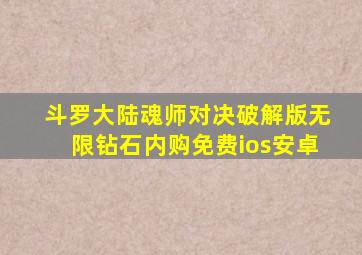 斗罗大陆魂师对决破解版无限钻石内购免费ios安卓